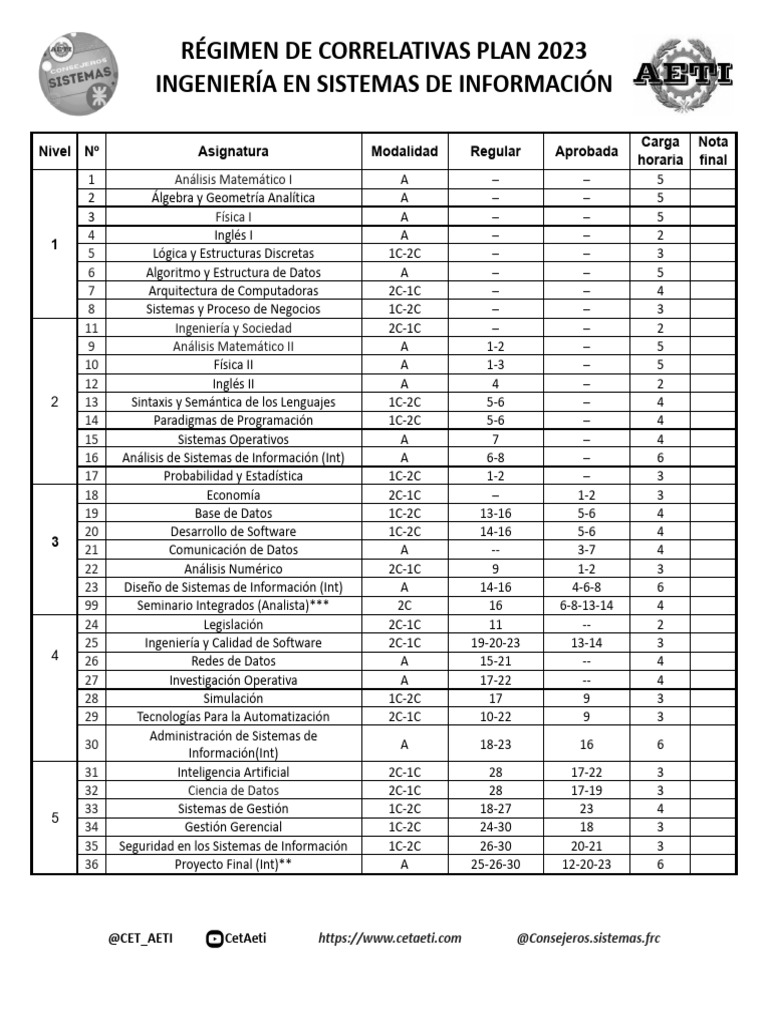 CONSEJEROS SISTEMAS

RÉGIMEN DE CORRELATIVAS PLAN 2023
INGENIERÍA EN SISTEMAS DE INFORMACIÓN

AETI

| Nivel | Nº | Asignatura | Modalidad | Regular | Aprobada | Carga horaria | Nota final |
|---|---|---|---|---|---|---|---|
| 1 | 1 | Análisis Matemático I | A | – | – | 5 | |
| | 2 | Álgebra y Geometría Analítica | A | – | – | 5 | |
| | 3 | Física I | A | – | – | 5 | |
| | 4 | Inglés I | A | – | – | 2 | |
| | 5 | Lógica y Estructuras Discretas | 1C-2C | – | – | 3 | |
| | 6 | Algoritmo y Estructura de Datos | A | – | – | 5 | |
| | 7 | Arquitectura de Computadoras | 2C-1C | – | – | 4 | |
| | 8 | Sistemas y Proceso de Negocios | 1C-2C | – | – | 3 | |
| 2 | 11 | Ingeniería y Sociedad | 2C-1C | – | – | 2 | |
| | 9 | Análisis Matemático II | A | 1-2 | – | 5 | |
| | 10 | Física II | A | 1-3 | – | 5 | |
| | 12 | Inglés II | A | 4 | – | 2 | |
| | 13 | Sintaxis y Semántica de los Lenguajes | 1C-2C | 5-6 | – | 4 | |
| | 14 | Paradigmas de Programación | 1C-2C | 5-6 | – | 4 | |
| | 15 | Sistemas Operativos | A | 7 | – | 4 | |
| | 16 | Análisis de Sistemas de Información (Int) | A | 6-8 | – | 6 | |
| | 17 | Probabilidad y Estadística | 1C-2C | 1-2 | – | 3 | |
| 3 | 18 | Economía | 2C-1C | – | 1-2 | 3 | |
| | 19 | Base de Datos | 1C-2C | 13-16 | 5-6 | 4 | |
| | 20 | Desarrollo de Software | 1C-2C | 14-16 | 5-6 | 4 | |
| | 21 | Comunicación de Datos | A | -- | 3-7 | 4 | |
| | 22 | Análisis Numérico | 2C-1C | 9 | 1-2 | 3 | |
| | 23 | Diseño de Sistemas de Información (Int) | A | 14-16 | 4-6-8 | 6 | |
| | 99 | Seminario Integrados (Analista)*** | 2C | 16 | 6-8-13-14 | 4 | |
| 4 | 24 | Legislación | 2C-1C | 11 | -- | 2 | |
| | 25 | Ingeniería y Calidad de Software | 2C-1C | 19-20-23 | 13-14 | 3 | |
| | 26 | Redes de Datos | A | 15-21 | -- | 4 | |
| | 27 | Investigación Operativa | A | 17-22 | -- | 4 | |
| | 28 | Simulación | 1C-2C | 17 | 9 | 3 | |
| | 29 | Tecnologías Para la Automatización | 2C-1C | 10-22 | 9 | 3 | |
| | 30 | Administración de Sistemas de Información(Int) | A | 18-23 | 16 | 6 | |
| 5 | 31 | Inteligencia Artificial | 2C-1C | 28 | 17-22 | 3 | |
| | 32 | Ciencia de Datos | 2C-1C | 28 | 17-19 | 3 | |
| | 33 | Sistemas de Gestión | 1C-2C | 18-27 | 23 | 4 | |
| | 34 | Gestión Gerencial | 1C-2C | 24-30 | 18 | 3 | |
| | 35 | Seguridad en los Sistemas de Información | 1C-2C | 26-30 | 20-21 | 3 | |
| | 36 | Proyecto Final (Int)** | A | 25-26-30 | 12-20-23 | 6 | |

@CET_AETI CetAeti https://www.cetaeti.com @Consejeros.sistemas.frc